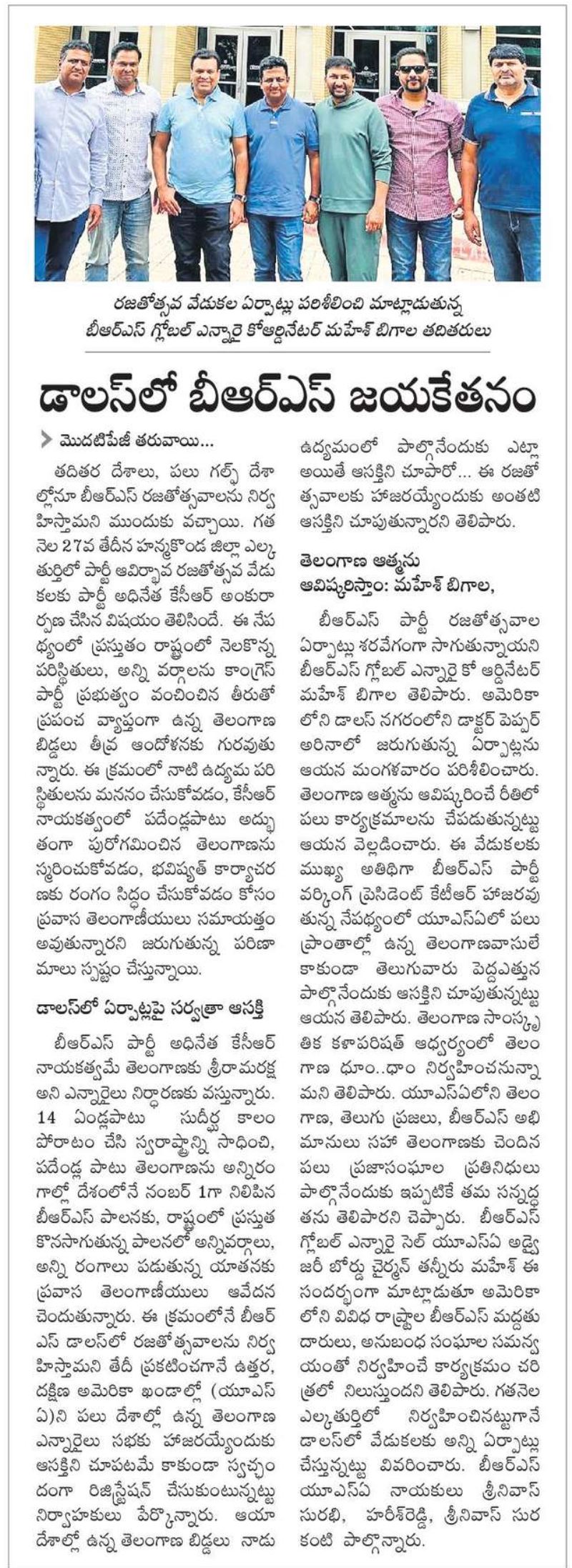 రజతోత్సవ వేడుకల ఏర్పాట్లు పరిశీలించి మాట్లాడుతున్న బీఆర్ఎస్ గ్లోబల్ ఎన్నారై కోఆర్డినేటర్ మహేశ్ బిగాల తదితరులు

డాలస్‌లో బీఆర్ఎస్ జయకేతనం

మొదటిపేజీ తరువాయి...

తదితర దేశాలు, పలు గల్ఫ్ దేశాల్లోనూ బీఆర్ఎస్ రజతోత్సవాలను నిర్వహిస్తామని ముందుకు వచ్చాయి. గత నెల 27వ తేదీన హన్మకొండ జిల్లా ఎల్కతుర్తిలో పార్టీ ఆవిర్భావ రజతోత్సవ వేడుకలకు పార్టీ అధినేత కేసీఆర్ అంకురార్పణ చేసిన విషయం తెలిసిందే. ఈ నేపథ్యంలో ప్రస్తుతం రాష్ట్రంలో నెలకొన్న పరిస్థితులు, అన్ని వర్గాలను కాంగ్రెస్ పార్టీ ప్రభుత్వం వంచించిన తీరుతో ప్రపంచ వ్యాప్తంగా ఉన్న తెలంగాణ బిడ్డలు తీవ్ర ఆందోళనకు గురవుతున్నారు. ఈ క్రమంలో నాటి ఉద్యమ పరిస్థితులను మననం చేసుకోవడం, కేసీఆర్ నాయకత్వంలో పదేండ్లపాటు అద్భుతంగా పురోగమించిన తెలంగాణను స్మరించుకోవడం, భవిష్యత్ కార్యాచరణకు రంగం సిద్ధం చేసుకోవడం కోసం ప్రవాస తెలంగాణీయులు సమాయత్తం అవుతున్నారని జరుగుతున్న పరిణామాలు స్పష్టం చేస్తున్నాయి.

డాలస్‌లో ఏర్పాట్లపై సర్వత్రా ఆసక్తి

బీఆర్ఎస్ పార్టీ అధినేత కేసీఆర్ నాయకత్వమే తెలంగాణకు శ్రీరామరక్ష అని ఎన్నారైలు నిర్ధారణకు వస్తున్నారు. 14 ఏండ్లపాటు సుదీర్ఘ కాలం పోరాటం చేసి స్వరాష్ట్రాన్ని సాధించి, పదేండ్ల పాటు తెలంగాణను అన్నిరంగాల్లో దేశంలోనే నంబర్ 1గా నిలిపిన బీఆర్ఎస్ పాలనకు, రాష్ట్రంలో ప్రస్తుత కొనసాగుతున్న పాలనలో అన్నివర్గాలు, అన్ని రంగాలు పడుతున్న యాతనకు ప్రవాస తెలంగాణీయులు ఆవేదన చెందుతున్నారు. ఈ క్రమంలోనే బీఆర్ఎస్ డాలస్‌లో రజతోత్సవాలను నిర్వహిస్తామని తేదీ ప్రకటించగానే ఉత్తర, దక్షిణ అమెరికా ఖండాల్లో (యూఎస్ఏ)ని పలు దేశాల్లో ఉన్న తెలంగాణ ఎన్నారైలు సభకు హాజరయ్యేందుకు ఆసక్తిని చూపటమే కాకుండా స్వచ్ఛందంగా రిజిస్ట్రేషన్ చేసుకుంటున్నట్టు నిర్వాహకులు పేర్కొన్నారు. ఆయా దేశాల్లో ఉన్న తెలంగాణ బిడ్డలు నాడు ఉద్యమంలో పాల్గొనేందుకు ఎట్లా అయితే ఆసక్తిని చూపారో... ఈ రజతోత్సవాలకు హాజరయ్యేందుకు అంతటి ఆసక్తిని చూపుతున్నారని తెలిపారు.

తెలంగాణ ఆత్మను ఆవిష్కరిస్తాం: మహేశ్ బిగాల,

బీఆర్ఎస్ పార్టీ రజతోత్సవాల ఏర్పాట్లు శరవేగంగా సాగుతున్నాయని బీఆర్ఎస్ గ్లోబల్ ఎన్నారై కో ఆర్డినేటర్ మహేశ్ బిగాల తెలిపారు. అమెరికాలోని డాలస్ నగరంలోని డాక్టర్ పెప్పర్ అరినాలో జరుగుతున్న ఏర్పాట్లను ఆయన మంగళవారం పరిశీలించారు. తెలంగాణ ఆత్మను ఆవిష్కరించే రీతిలో పలు కార్యక్రమాలను చేపడుతున్నట్టు ఆయన వెల్లడించారు. ఈ వేడుకలకు ముఖ్య అతిథిగా బీఆర్ఎస్ పార్టీ వర్కింగ్ ప్రెసిడెంట్ కేటీఆర్ హాజరవుతున్న నేపథ్యంలో యూఎస్ఏలో పలు ప్రాంతాల్లో ఉన్న తెలంగాణవాసులే కాకుండా తెలుగువారు పెద్దఎత్తున పాల్గొనేందుకు ఆసక్తిని చూపుతున్నట్టు ఆయన తెలిపారు. తెలంగాణ సాంస్కృతిక కళాపరిషత్ ఆధ్వర్యంలో తెలంగాణ ధూం..ధాం నిర్వహించనున్నామని తెలిపారు. యూఎస్ఏలోని తెలంగాణ, తెలుగు ప్రజలు, బీఆర్ఎస్ అభిమానులు సహా తెలంగాణకు చెందిన పలు ప్రజాసంఘాల ప్రతినిధులు పాల్గొనేందుకు ఇప్పటికే తమ సన్నద్ధతను తెలిపారని చెప్పారు. బీఆర్ఎస్ గ్లోబల్ ఎన్నారై సెల్ యూఎస్ఏ అడ్వైజరీ బోర్డు చైర్మన్ తన్నీరు మహేశ్ ఈ సందర్భంగా మాట్లాడుతూ అమెరికాలోని వివిధ రాష్ట్రాల బీఆర్ఎస్ మద్దతుదారులు, అనుబంధ సంఘాల సమన్వయంతో నిర్వహించే కార్యక్రమం చరిత్రలో నిలుస్తుందని తెలిపారు. గతనెల ఎల్కతుర్తిలో నిర్వహించినట్టుగానే డాలస్‌లో వేడుకలకు అన్ని ఏర్పాట్లు చేస్తున్నట్టు వివరించారు. బీఆర్ఎస్ యూఎస్ఏ నాయకులు శ్రీనివాస్ సురభి, హరీశ్‌రెడ్డి, శ్రీనివాస్ సురకంటి పాల్గొన్నారు.